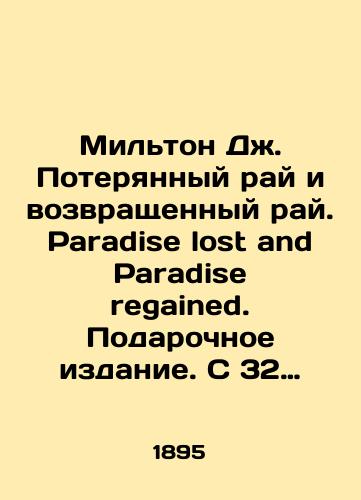 Мильтон Дж. Потерянный рай и возвращенный рай. Paradise lost and Paradise regained. Подарочное издание. С 32…

1895